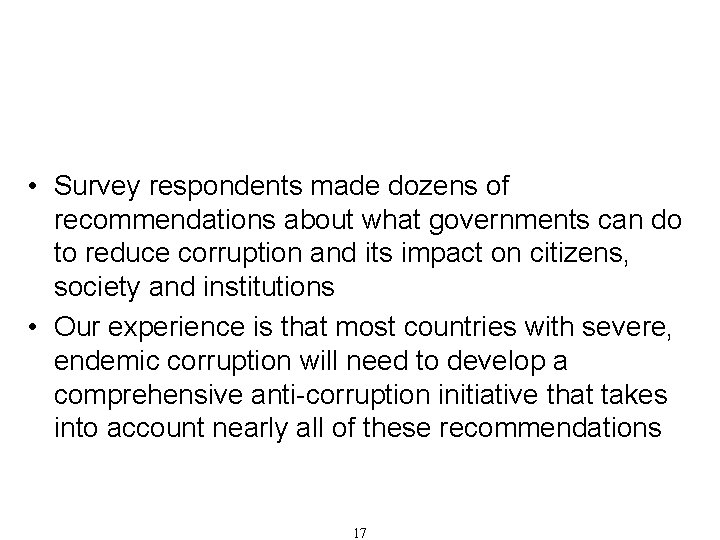 • Survey respondents made dozens of recommendations about what governments can do to reduce corruption and its impact on citizens, society and institutions

• Our experience is that most countries with severe, endemic corruption will need to develop a comprehensive anti-corruption initiative that takes into account nearly all of these recommendations

17